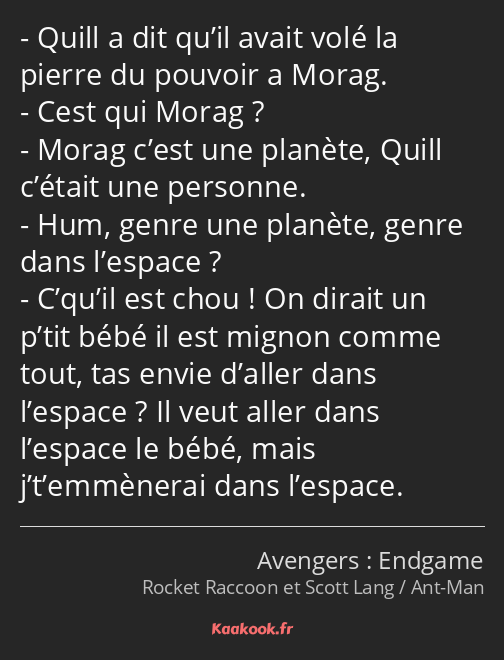 - Quill a dit qu’il avait volé la pierre du pouvoir a Morag.
- Cest qui Morag ?
- Morag c’est une planète, Quill c’était une personne.
- Hum, genre une planète, genre dans l’espace ?
- C’qu’il est chou ! On dirait un p’tit bébé il est mignon comme tout, tas envie d’aller dans l’espace ? Il veut aller dans l’espace le bébé, mais j’t’emmènerai dans l’espace.

Avengers : Endgame
Rocket Raccoon et Scott Lang / Ant-Man

Kaakook.fr